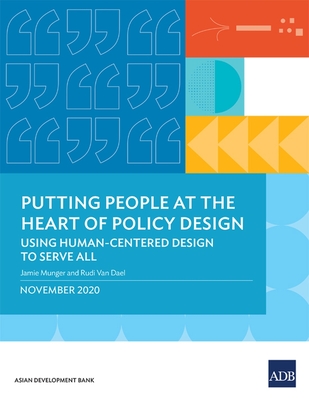 PUTTING PEOPLE AT THE HEART OF POLICY DESIGN
USING HUMAN-CENTERED DESIGN TO SERVE ALL

Jamie Munger and Rudi Van Dael

NOVEMBER 2020

ASIAN DEVELOPMENT BANK

ADB